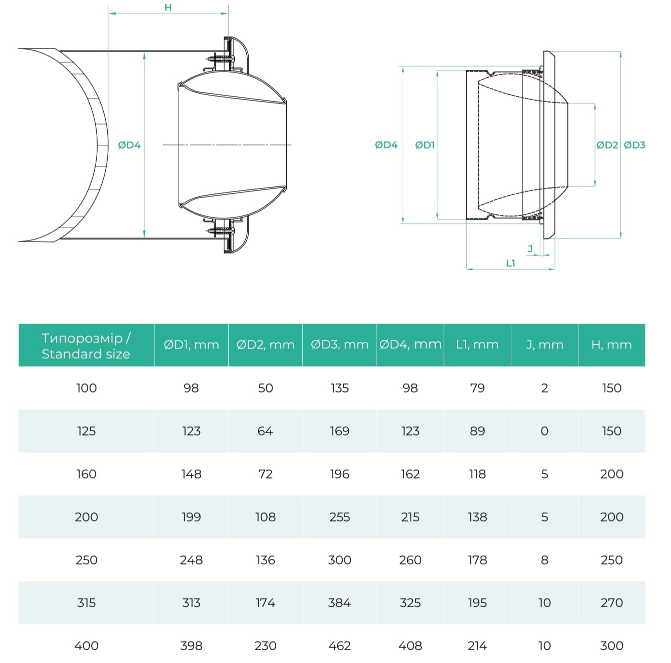 H

ØD4

ØD4 ØD1 ØD2 ØD3

J

L1

| Типорозмір / Standard size | ØD1, mm | ØD2, mm | ØD3, mm | ØD4, mm | L1, mm | J, mm | H, mm |
|---|---|---|---|---|---|---|---|
| 100 | 98 | 50 | 135 | 98 | 79 | 2 | 150 |
| 125 | 123 | 64 | 169 | 123 | 89 | 0 | 150 |
| 160 | 148 | 72 | 196 | 162 | 118 | 5 | 200 |
| 200 | 199 | 108 | 255 | 215 | 138 | 5 | 200 |
| 250 | 248 | 136 | 300 | 260 | 178 | 8 | 250 |
| 315 | 313 | 174 | 384 | 325 | 195 | 10 | 270 |
| 400 | 398 | 230 | 462 | 408 | 214 | 10 | 300 |